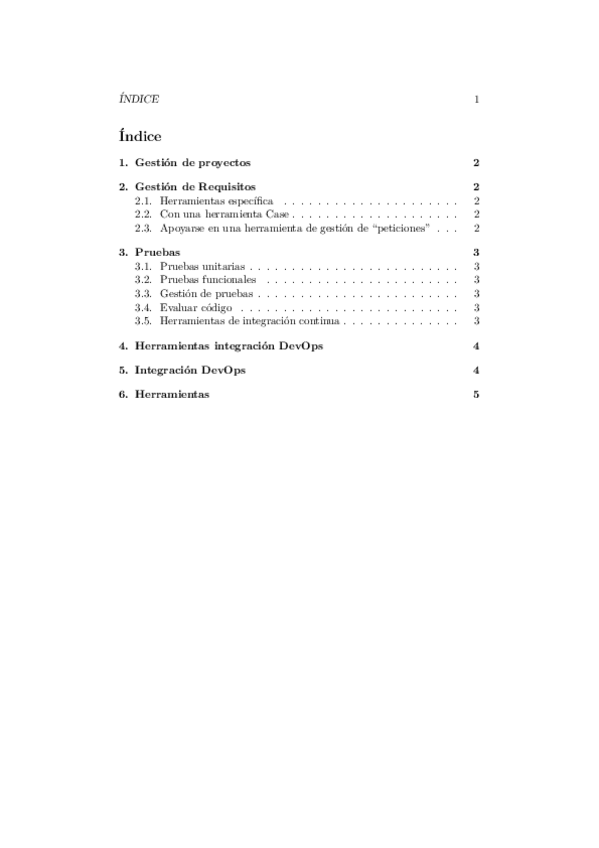 ÍNDICE 1

Índice

1. Gestión de proyectos 2

2. Gestión de Requisitos 2
2.1. Herramientas específica . . . . . . . . . . . . . . . . . . . . . 2
2.2. Con una herramienta Case . . . . . . . . . . . . . . . . . . . . 2
2.3. Apoyarse en una herramienta de gestión de "peticiones" . . . 2

3. Pruebas 3
3.1. Pruebas unitarias . . . . . . . . . . . . . . . . . . . . . . . . . 3
3.2. Pruebas funcionales . . . . . . . . . . . . . . . . . . . . . . . 3
3.3. Gestión de pruebas . . . . . . . . . . . . . . . . . . . . . . . . 3
3.4. Evaluar código . . . . . . . . . . . . . . . . . . . . . . . . . . 3
3.5. Herramientas de integración continua . . . . . . . . . . . . . . 3

4. Herramientas integración DevOps 4

5. Integración DevOps 4

6. Herramientas 5